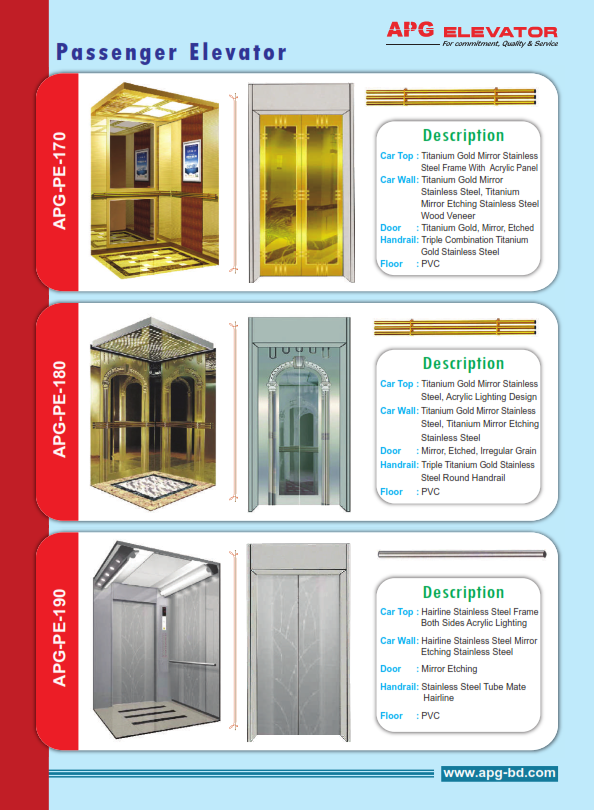 APG ELEVATOR
For commitment, Quality & Service

Passenger Elevator

APG-PE-170

Description
Car Top : Titanium Gold Mirror Stainless Steel Frame With Acrylic Panel
Car Wall: Titanium Gold Mirror Stainless Steel, Titanium Mirror Etching Stainless Steel Wood Veneer
Door : Titanium Gold, Mirror, Etched
Handrail: Triple Combination Titanium Gold Stainless Steel
Floor : PVC

APG-PE-180

Description
Car Top : Titanium Gold Mirror Stainless Steel, Acrylic Lighting Design
Car Wall: Titanium Gold Mirror Stainless Steel, Titanium Mirror Etching Stainless Steel
Door : Mirror, Etched, Irregular Grain
Handrail: Triple Titanium Gold Stainless Steel Round Handrail
Floor : PVC

APG-PE-190

Description
Car Top : Hairline Stainless Steel Frame Both Sides Acrylic Lighting
Car Wall: Hairline Stainless Steel Mirror Etching Stainless Steel
Door : Mirror Etching
Handrail: Stainless Steel Tube Mate Hairline
Floor : PVC

www.apg-bd.com